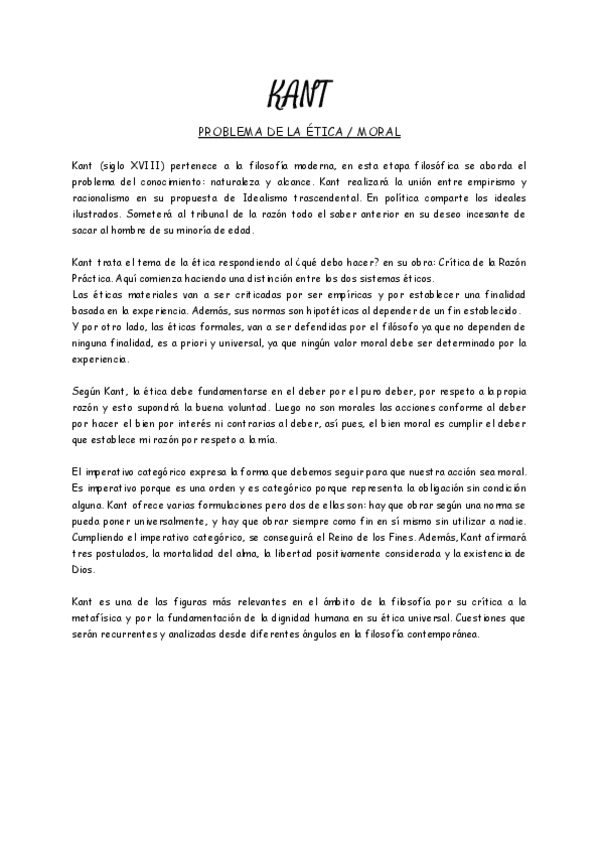 KANT

PROBLEMA DE LA ÉTICA / MORAL

Kant (siglo XVIII) pertenece a la filosofía moderna, en esta etapa filosófica se aborda el problema del conocimiento: naturaleza y alcance. Kant realizará la unión entre empirismo y racionalismo en su propuesta de Idealismo trascendental. En política comparte los ideales ilustrados. Someterá al tribunal de la razón todo el saber anterior en su deseo incesante de sacar al hombre de su minoría de edad.

Kant trata el tema de la ética respondiendo al ¿qué debo hacer? en su obra: Crítica de la Razón Práctica. Aquí comienza haciendo una distinción entre los dos sistemas éticos.
Las éticas materiales van a ser criticadas por ser empíricas y por establecer una finalidad basada en la experiencia. Además, sus normas son hipotéticas al depender de un fin establecido.
Y por otro lado, las éticas formales, van a ser defendidas por el filósofo ya que no dependen de ninguna finalidad, es a priori y universal, ya que ningún valor moral debe ser determinado por la experiencia.

Según Kant, la ética debe fundamentarse en el deber por el puro deber, por respeto a la propia razón y esto supondrá la buena voluntad. Luego no son morales las acciones conforme al deber por hacer el bien por interés ni contrarias al deber, así pues, el bien moral es cumplir el deber que establece mi razón por respeto a la mía.

El imperativo categórico expresa la forma que debemos seguir para que nuestra acción sea moral. Es imperativo porque es una orden y es categórico porque representa la obligación sin condición alguna. Kant ofrece varias formulaciones pero dos de ellas son: hay que obrar según una norma se pueda poner universalmente, y hay que obrar siempre como fin en sí mismo sin utilizar a nadie. Cumpliendo el imperativo categórico, se conseguirá el Reino de los Fines. Además, Kant afirmará tres postulados, la mortalidad del alma, la libertad positivamente considerada y la existencia de Dios.

Kant es una de las figuras más relevantes en el ámbito de la filosofía por su crítica a la metafísica y por la fundamentación de la dignidad humana en su ética universal. Cuestiones que serán recurrentes y analizadas desde diferentes ángulos en la filosofía contemporánea.